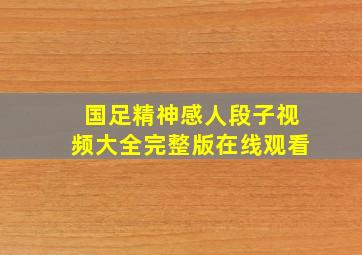 国足精神感人段子视频大全完整版在线观看